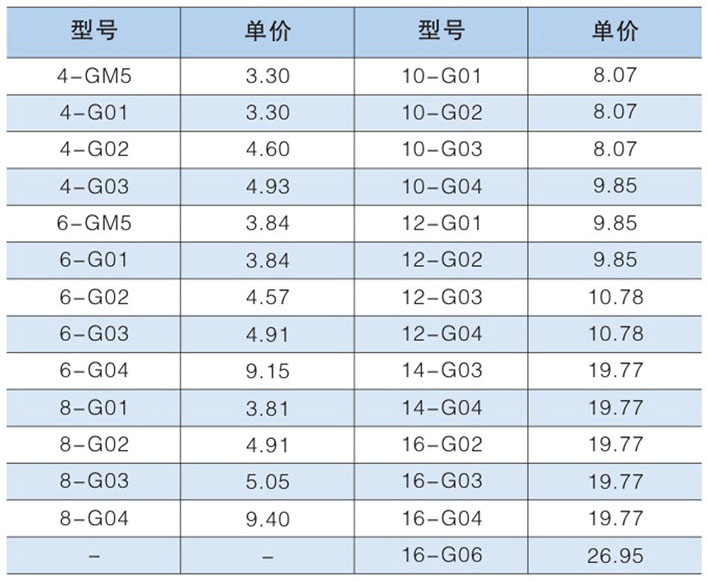 | 型号 | 单价 | 型号 | 单价 |
|---|---|---|---|
| 4-GM5 | 3.30 | 10-G01 | 8.07 |
| 4-G01 | 3.30 | 10-G02 | 8.07 |
| 4-G02 | 4.60 | 10-G03 | 8.07 |
| 4-G03 | 4.93 | 10-G04 | 9.85 |
| 6-GM5 | 3.84 | 12-G01 | 9.85 |
| 6-G01 | 3.84 | 12-G02 | 9.85 |
| 6-G02 | 4.57 | 12-G03 | 10.78 |
| 6-G03 | 4.91 | 12-G04 | 10.78 |
| 6-G04 | 9.15 | 14-G03 | 19.77 |
| 8-G01 | 3.81 | 14-G04 | 19.77 |
| 8-G02 | 4.91 | 16-G02 | 19.77 |
| 8-G03 | 5.05 | 16-G03 | 19.77 |
| 8-G04 | 9.40 | 16-G04 | 19.77 |
| - | - | 16-G06 | 26.95 |